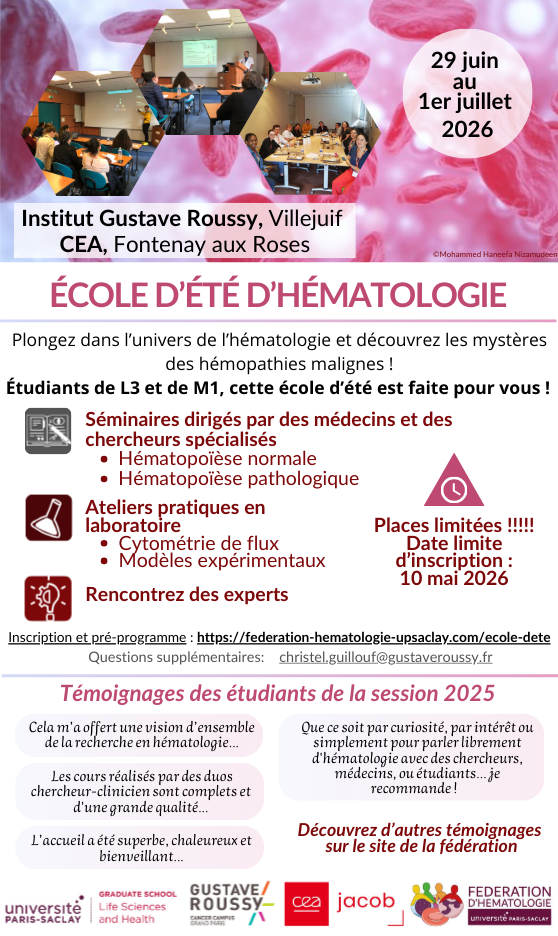 29 juin au 1er juillet 2026

Institut Gustave Roussy, Villejuif
CEA, Fontenay aux Roses

©Mohammed Haneefa Nizamudeen

ÉCOLE D'ÉTÉ D'HÉMATOLOGIE

Plongez dans l'univers de l'hématologie et découvrez les mystères des hémopathies malignes !

Étudiants de L3 et de M1, cette école d'été est faite pour vous !

Séminaires dirigés par des médecins et des chercheurs spécialisés
• Hématopoïèse normale
• Hématopoïèse pathologique

Ateliers pratiques en laboratoire
• Cytométrie de flux
• Modèles expérimentaux

Rencontrez des experts

Places limitées !!!!!
Date limite d'inscription :
10 mai 2026

Inscription et pré-programme : https://federation-hematologie-upsaclay.com/ecole-dete
Questions supplémentaires: christel.guillouf@gustaveroussy.fr

Témoignages des étudiants de la session 2025

Cela m'a offert une vision d'ensemble de la recherche en hématologie...

Les cours réalisés par des duos chercheur-clinicien sont complets et d'une grande qualité...

L'accueil a été superbe, chaleureux et bienveillant...

Que ce soit par curiosité, par intérêt ou simplement pour parler librement d'hématologie avec des chercheurs, médecins, ou étudiants... je recommande !

Découvrez d'autres témoignages sur le site de la fédération

université PARIS-SACLAY
GRADUATE SCHOOL Life Sciences and Health
GUSTAVE ROUSSY CANCER CAMPUS GRAND PARIS
cea
jacob
FEDERATION D'HEMATOLOGIE université PARIS-SACLAY